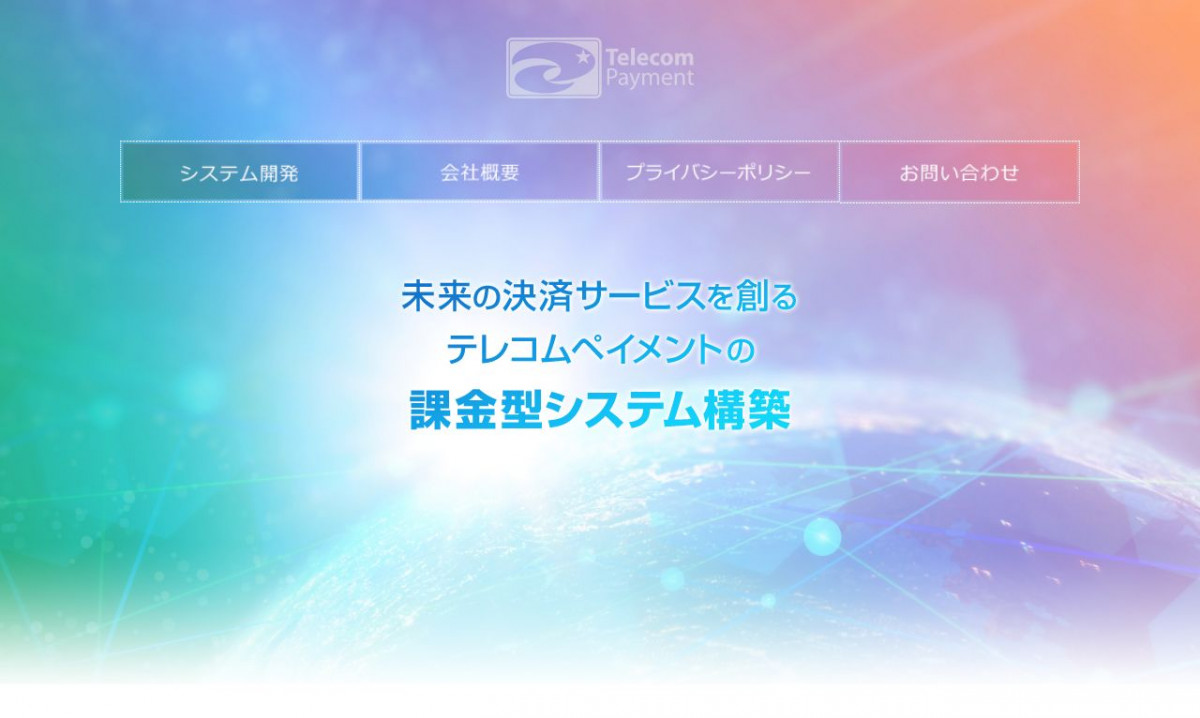 Telecom Payment

システム開発
会社概要
プライバシーポリシー
お問い合わせ

未来の決済サービスを創る
テレコムペイメントの
課金型システム構築